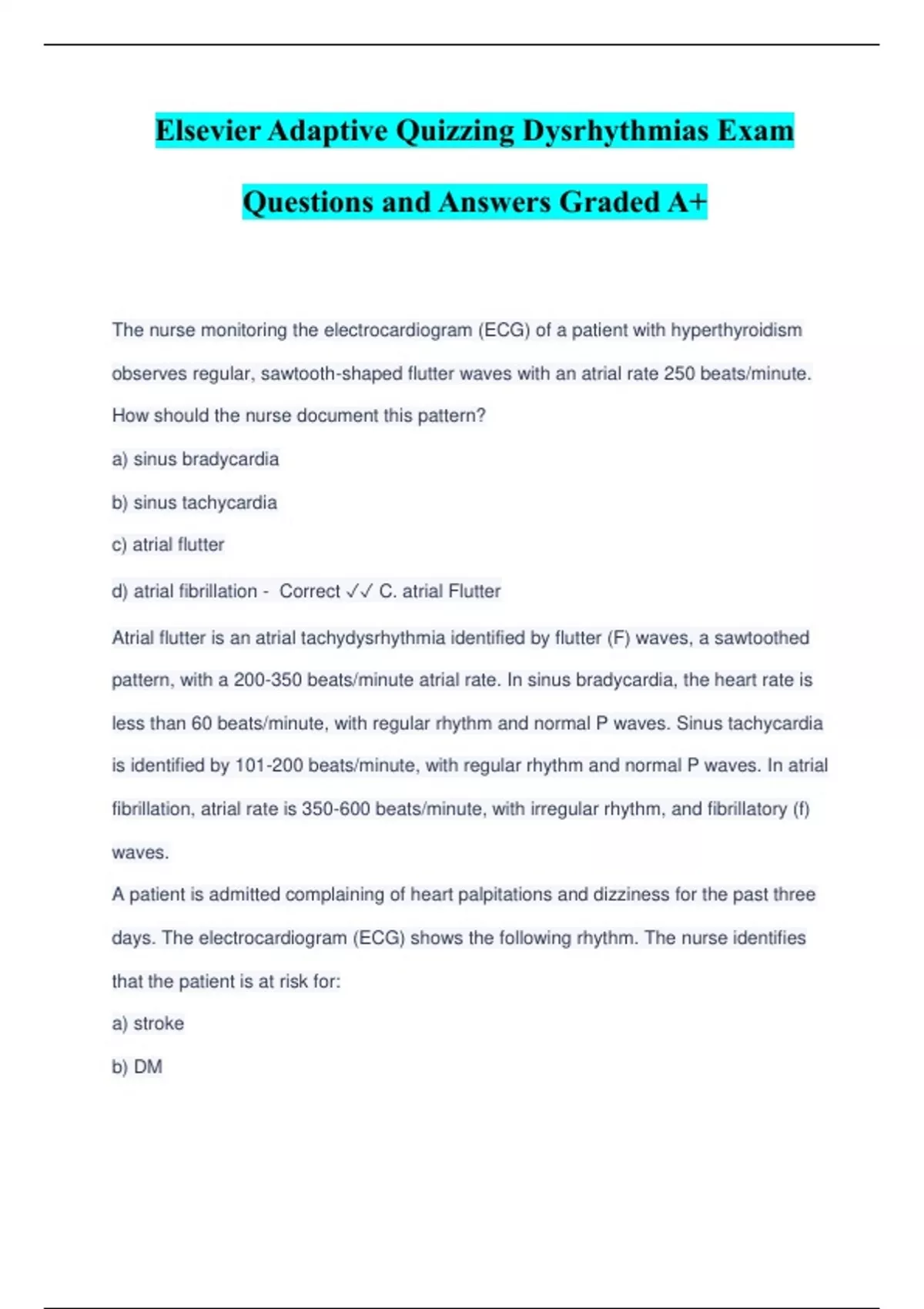 Elsevier Adaptive Quizzing Dysrhythmias Exam Questions and Answers Graded A+

The nurse monitoring the electrocardiogram (ECG) of a patient with hyperthyroidism observes regular, sawtooth-shaped flutter waves with an atrial rate 250 beats/minute. How should the nurse document this pattern?

a) sinus bradycardia

b) sinus tachycardia

c) atrial flutter

d) atrial fibrillation - Correct ✓✓ C. atrial Flutter

Atrial flutter is an atrial tachydysrhythmia identified by flutter (F) waves, a sawtoothed pattern, with a 200-350 beats/minute atrial rate. In sinus bradycardia, the heart rate is less than 60 beats/minute, with regular rhythm and normal P waves. Sinus tachycardia is identified by 101-200 beats/minute, with regular rhythm and normal P waves. In atrial fibrillation, atrial rate is 350-600 beats/minute, with irregular rhythm, and fibrillatory (f) waves.

A patient is admitted complaining of heart palpitations and dizziness for the past three days. The electrocardiogram (ECG) shows the following rhythm. The nurse identifies that the patient is at risk for:

a) stroke

b) DM